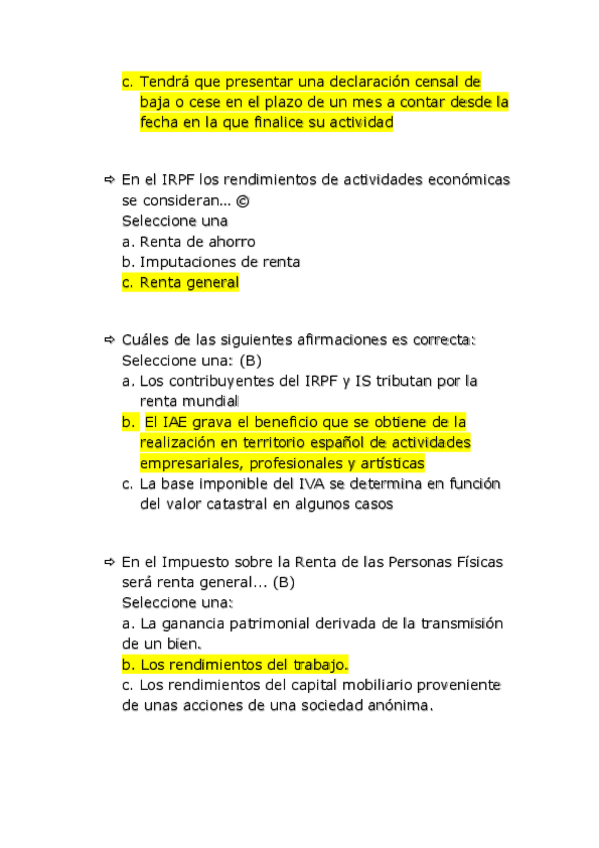 c. Tendrá que presentar una declaración censal de baja o cese en el plazo de un mes a contar desde la fecha en la que finalice su actividad

⇨ En el IRPF los rendimientos de actividades económicas se consideran... ©
Seleccione una
a. Renta de ahorro
b. Imputaciones de renta
c. Renta general

⇨ Cuáles de las siguientes afirmaciones es correcta:
Seleccione una: (B)
a. Los contribuyentes del IRPF y IS tributan por la renta mundial
b. El IAE grava el beneficio que se obtiene de la realización en territorio español de actividades empresariales, profesionales y artísticas
c. La base imponible del IVA se determina en función del valor catastral en algunos casos

⇨ En el Impuesto sobre la Renta de las Personas Físicas será renta general... (B)
Seleccione una:
a. La ganancia patrimonial derivada de la transmisión de un bien.
b. Los rendimientos del trabajo.
c. Los rendimientos del capital mobiliario proveniente de unas acciones de una sociedad anónima.